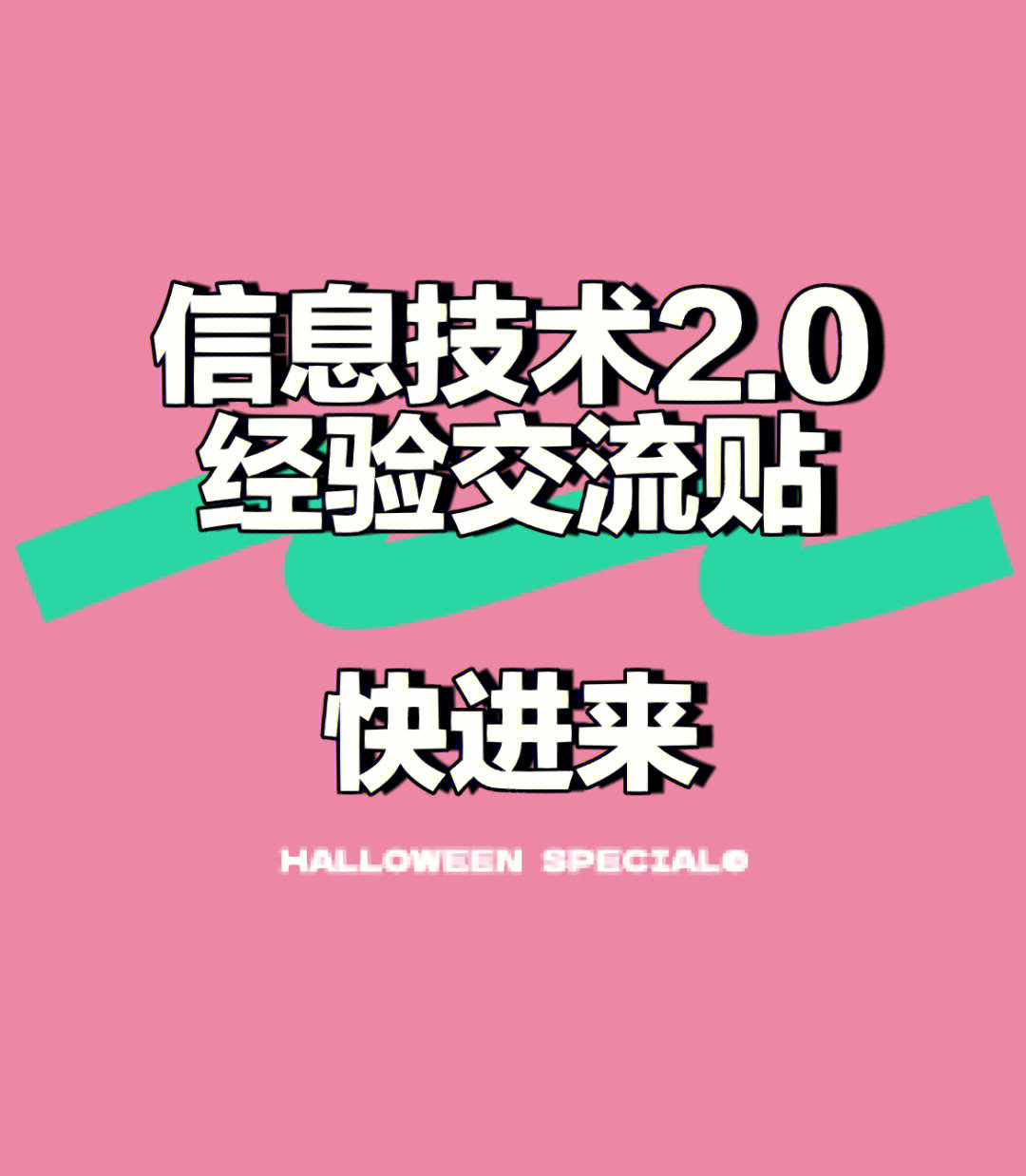 信息技术2.0
经验交流贴

快进来

HALLOWEEN SPECIAL©